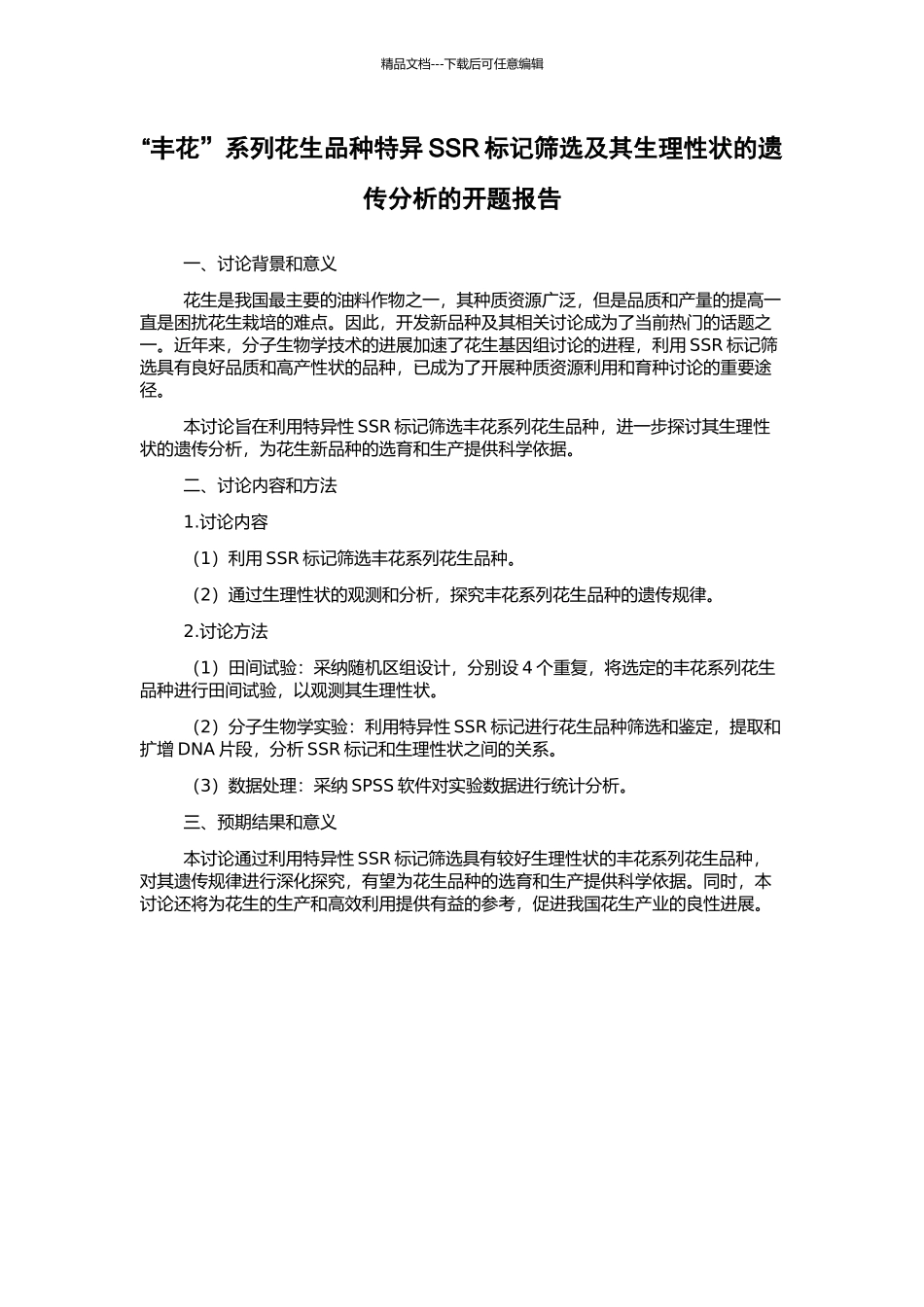 精品文档---下载后可任意编辑

“丰花”系列花生品种特异 SSR 标记筛选及其生理性状的遗传分析的开题报告

一、讨论背景和意义

花生是我国最主要的油料作物之一，其种质资源广泛，但是品质和产量的提高一直是困扰花生栽培的难点。因此，开发新品种及其相关讨论成为了当前热门的话题之一。近年来，分子生物学技术的进展加速了花生基因组讨论的进程，利用 SSR 标记筛选具有良好品质和高产性状的品种，已成为了开展种质资源利用和育种讨论的重要途径。

本讨论旨在利用特异性 SSR 标记筛选丰花系列花生品种，进一步探讨其生理性状的遗传分析，为花生新品种的选育和生产提供科学依据。

二、讨论内容和方法

1.讨论内容

（1）利用 SSR 标记筛选丰花系列花生品种。

（2）通过生理性状的观测和分析，探究丰花系列花生品种的遗传规律。

2.讨论方法

（1）田间试验：采纳随机区组设计，分别设 4 个重复，将选定的丰花系列花生品种进行田间试验，以观测其生理性状。

（2）分子生物学实验：利用特异性 SSR 标记进行花生品种筛选和鉴定，提取和扩增 DNA 片段，分析 SSR 标记和生理性状之间的关系。

（3）数据处理：采纳 SPSS 软件对实验数据进行统计分析。

三、预期结果和意义

本讨论通过利用特异性 SSR 标记筛选具有较好生理性状的丰花系列花生品种，对其遗传规律进行深化探究，有望为花生品种的选育和生产提供科学依据。同时，本讨论还将为花生的生产和高效利用提供有益的参考，促进我国花生产业的良性进展。